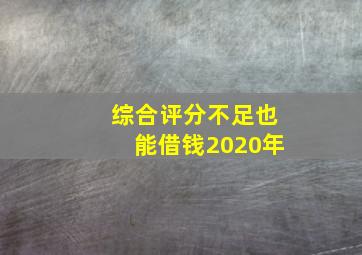 综合评分不足也能借钱2020年